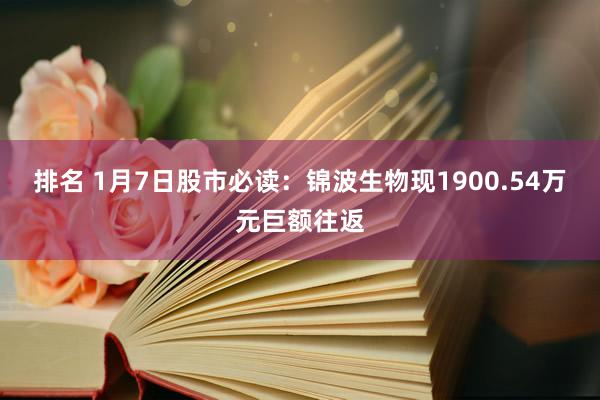 排名 1月7日股市必读：锦波生物现1900.54万元巨额往返